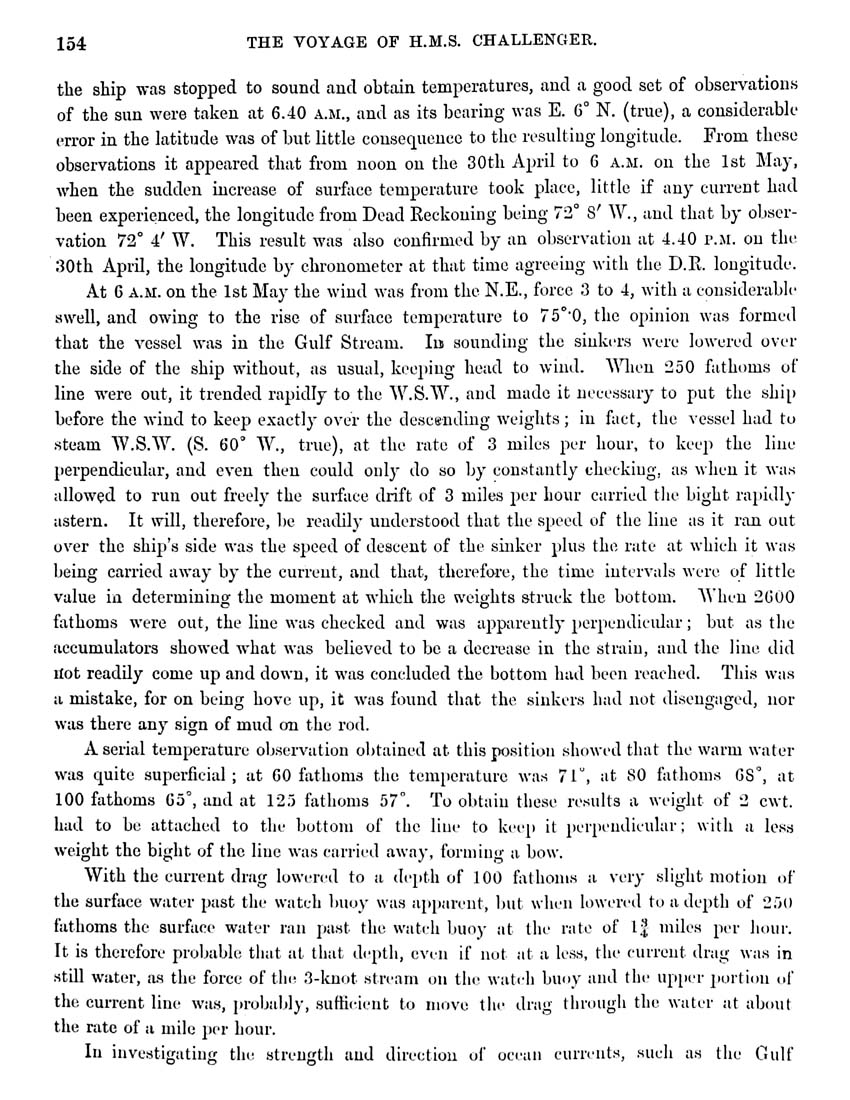 154 THE VOYAGE OF H.M.S. CHALLENGER.

the ship was stopped to sound and obtain temperatures, and a good set of observations of the sun were taken at 6.40 A.M., and as its bearing was E. 6° N. (true), a considerable error in the latitude was of but little consequence to the resulting longitude. From these observations it appeared that from noon on the 30th April to 6 A.M. on the 1st May, when the sudden increase of surface temperature took place, little if any current had been experienced, the longitude from Dead Reckoning being 72° 8′ W., and that by observation 72° 4′ W. This result was also confirmed by an observation at 4.40 P.M. on the 30th April, the longitude by chronometer at that time agreeing with the D.R. longitude.

At 6 A.M. on the 1st May the wind was from the N.E., force 3 to 4, with a considerable swell, and owing to the rise of surface temperature to 75°·0, the opinion was formed that the vessel was in the Gulf Stream. In sounding the sinkers were lowered over the side of the ship without, as usual, keeping head to wind. When 250 fathoms of line were out, it trended rapidly to the W.S.W., and made it necessary to put the ship before the wind to keep exactly over the descending weights; in fact, the vessel had to steam W.S.W. (S. 60° W., true), at the rate of 3 miles per hour, to keep the line perpendicular, and even then could only do so by constantly checking, as when it was allowed to run out freely the surface drift of 3 miles per hour carried the bight rapidly astern. It will, therefore, be readily understood that the speed of the line as it ran out over the ship's side was the speed of descent of the sinker plus the rate at which it was being carried away by the current, and that, therefore, the time intervals were of little value in determining the moment at which the weights struck the bottom. When 2600 fathoms were out, the line was checked and was apparently perpendicular; but as the accumulators showed what was believed to be a decrease in the strain, and the line did not readily come up and down, it was concluded the bottom had been reached. This was a mistake, for on being hove up, it was found that the sinkers had not disengaged, nor was there any sign of mud on the rod.

A serial temperature observation obtained at this position showed that the warm water was quite superficial; at 60 fathoms the temperature was 71°, at 80 fathoms 68°, at 100 fathoms 65°, and at 125 fathoms 57°. To obtain these results a weight of 2 cwt. had to be attached to the bottom of the line to keep it perpendicular; with a less weight the bight of the line was carried away, forming a bow.

With the current drag lowered to a depth of 100 fathoms a very slight motion of the surface water past the watch buoy was apparent, but when lowered to a depth of 250 fathoms the surface water ran past the watch buoy at the rate of $1\frac{3}{4}$ miles per hour. It is therefore probable that at that depth, even if not at a less, the current drag was in still water, as the force of the 3-knot stream on the watch buoy and the upper portion of the current line was, probably, sufficient to move the drag through the water at about the rate of a mile per hour.

In investigating the strength and direction of ocean currents, such as the Gulf